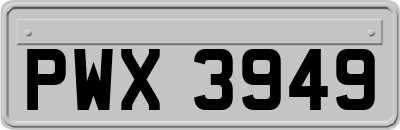 PWX 3949